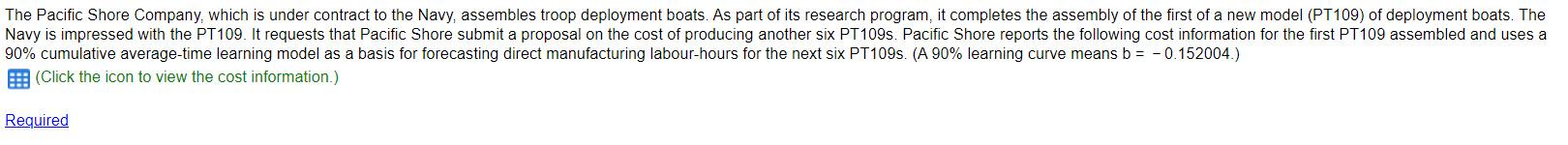 The Pacific Shore Company, which is under contract to the Navy, assembles troop deployment boats. As part of its research program, it completes the assembly of the first of a new model (PT109) of deployment boats. The Navy is impressed with the PT109. It requests that Pacific Shore submit a proposal on the cost of producing another six PT109s. Pacific Shore reports the following cost information for the first PT109 assembled and uses a 90% cumulative average-time learning model as a basis for forecasting direct manufacturing labour-hours for the next six PT109s. (A 90% learning curve means b = − 0.152004.)

(Click the icon to view the cost information.)

Required